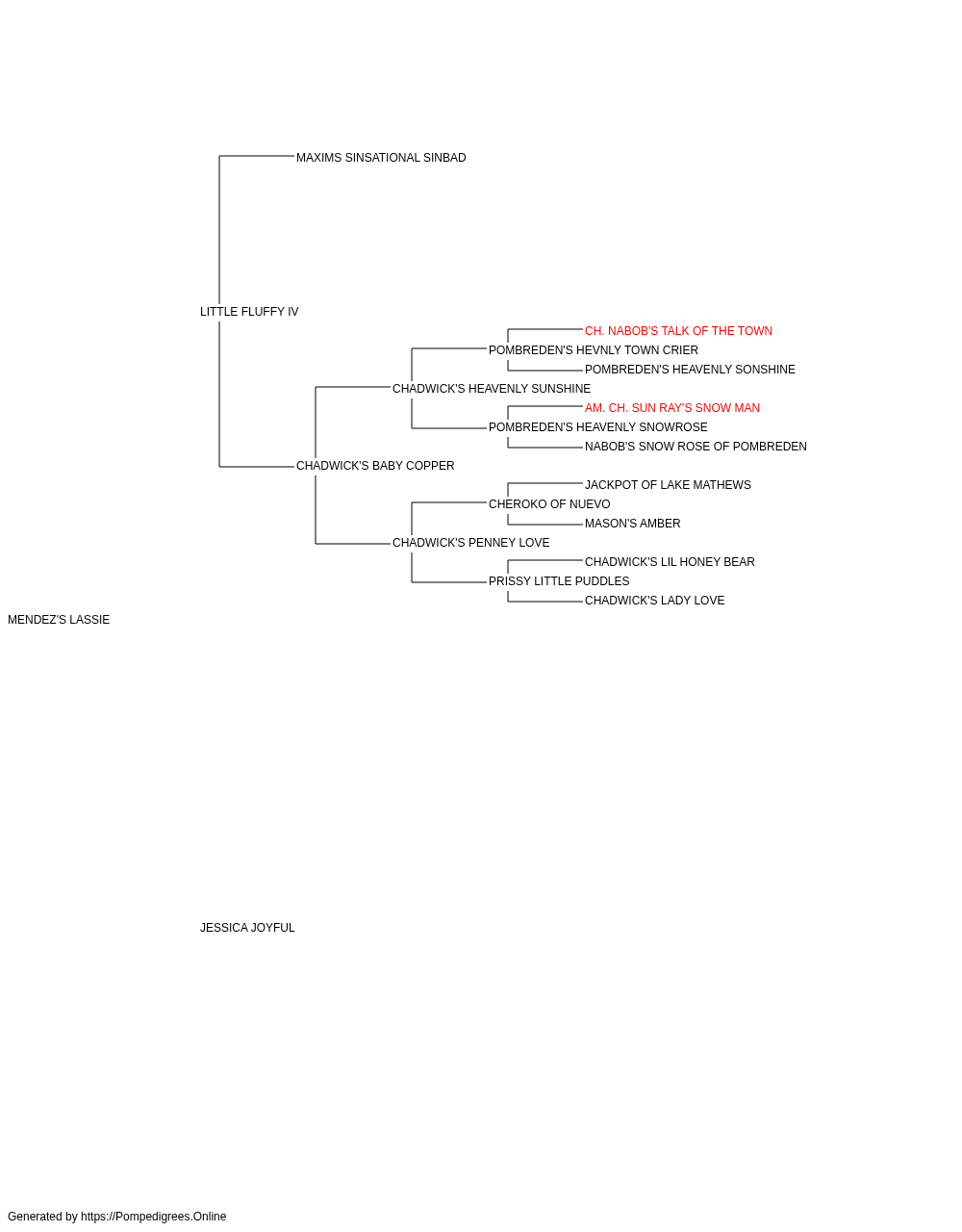 MAXIMS SINSATIONAL SINBAD

LITTLE FLUFFY IV

CH. NABOB'S TALK OF THE TOWN

POMBREDEN'S HEVNLY TOWN CRIER

POMBREDEN'S HEAVENLY SONSHINE

CHADWICK'S HEAVENLY SUNSHINE

AM. CH. SUN RAY'S SNOW MAN

POMBREDEN'S HEAVENLY SNOWROSE

NABOB'S SNOW ROSE OF POMBREDEN

CHADWICK'S BABY COPPER

JACKPOT OF LAKE MATHEWS

CHEROKO OF NUEVO

MASON'S AMBER

CHADWICK'S PENNEY LOVE

CHADWICK'S LIL HONEY BEAR

PRISSY LITTLE PUDDLES

CHADWICK'S LADY LOVE

MENDEZ'S LASSIE

JESSICA JOYFUL

Generated by https://Pompedigrees.Online